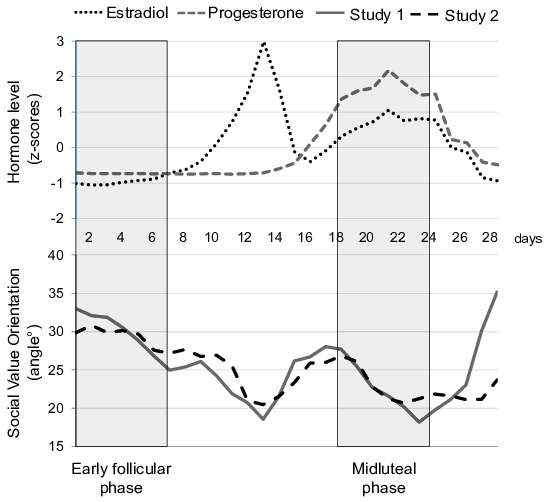 Estradiol Progesterone Study 1 Study 2

Hormone level (z-scores)

3
2
1
0
-1
-2

2 4 6 8 10 12 14 16 18 20 22 24 26 28 days

Social Value Orientation (angle°)

40
35
30
25
20
15

Early follicular phase

Midluteal phase